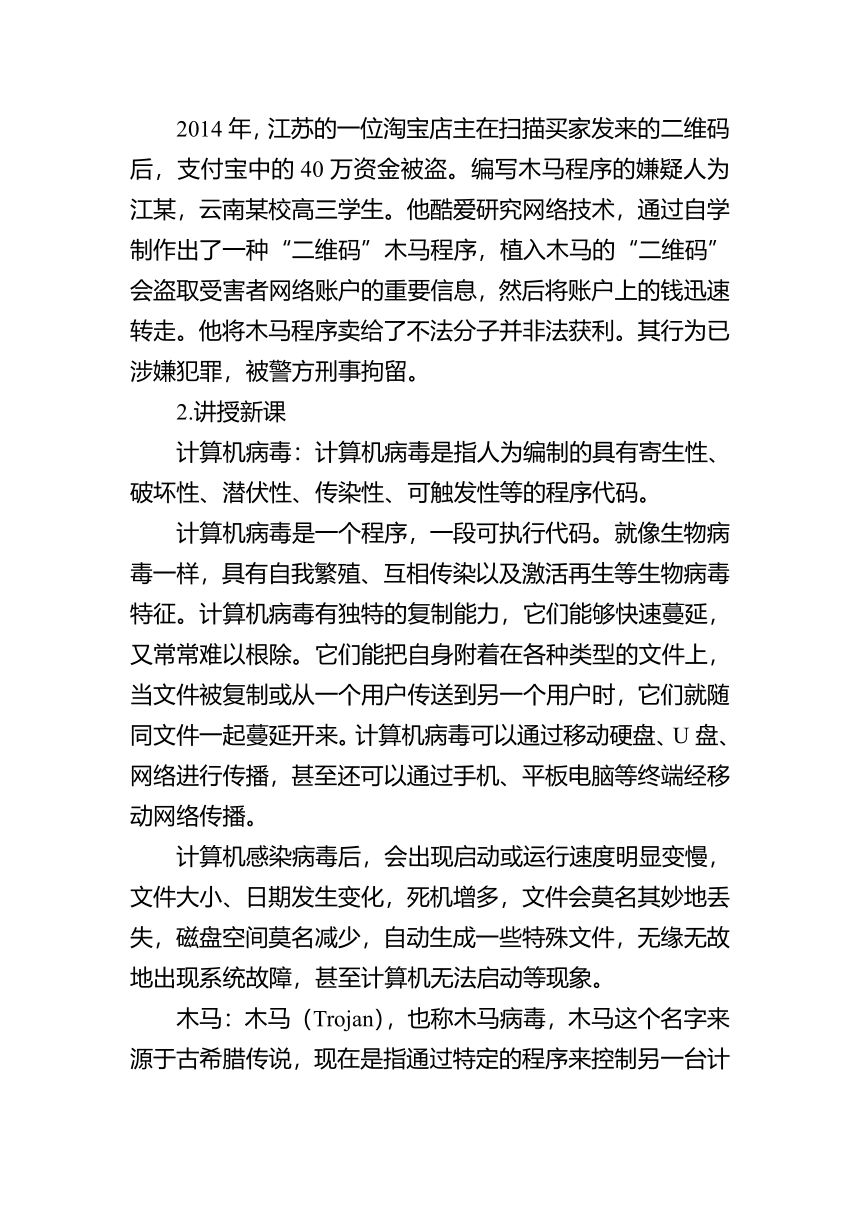 2014 年，江苏的一位淘宝店主在扫描买家发来的二维码后，支付宝中的 40 万资金被盗。编写木马程序的嫌疑人为江某，云南某校高三学生。他酷爱研究网络技术，通过自学制作出了一种“二维码”木马程序，植入木马的“二维码”会盗取受害者网络账户的重要信息，然后将账户上的钱迅速转走。他将木马程序卖给了不法分子并非法获利。其行为已涉嫌犯罪，被警方刑事拘留。

2.讲授新课

计算机病毒：计算机病毒是指人为编制的具有寄生性、破坏性、潜伏性、传染性、可触发性等的程序代码。

计算机病毒是一个程序，一段可执行代码。就像生物病毒一样，具有自我繁殖、互相传染以及激活再生等生物病毒特征。计算机病毒有独特的复制能力，它们能够快速蔓延，又常常难以根除。它们能把自身附着在各种类型的文件上，当文件被复制或从一个用户传送到另一个用户时，它们就随同文件一起蔓延开来。计算机病毒可以通过移动硬盘、U 盘、网络进行传播，甚至还可以通过手机、平板电脑等终端经移动网络传播。

计算机感染病毒后，会出现启动或运行速度明显变慢，文件大小、日期发生变化，死机增多，文件会莫名其妙地丢失，磁盘空间莫名减少，自动生成一些特殊文件，无缘无故地出现系统故障，甚至计算机无法启动等现象。

木马：木马（Trojan），也称木马病毒，木马这个名字来源于古希腊传说，现在是指通过特定的程序来控制另一台计